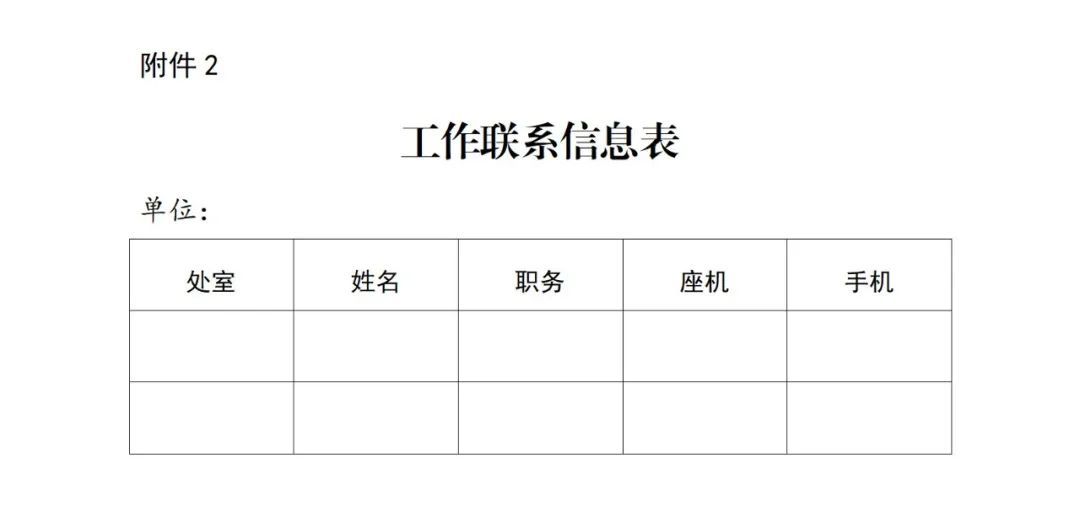 附件 2

工作联系信息表

单位：

| 处室 | 姓名 | 职务 | 座机 | 手机 |
|---|---|---|---|---|
| | | | | |
| | | | | |